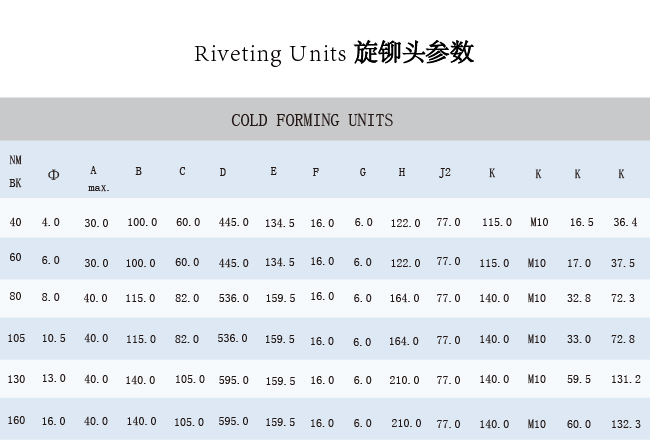 Riveting Units 旋铆头参数

COLD FORMING UNITS

| NM BK | Φ | A max. | B | C | D | E | F | G | H | J2 | K | K | K | K |
|---|---|---|---|---|---|---|---|---|---|---|---|---|---|---|
| 40 | 4.0 | 30.0 | 100.0 | 60.0 | 445.0 | 134.5 | 16.0 | 6.0 | 122.0 | 77.0 | 115.0 | M10 | 16.5 | 36.4 |
| 60 | 6.0 | 30.0 | 100.0 | 60.0 | 445.0 | 134.5 | 16.0 | 6.0 | 122.0 | 77.0 | 115.0 | M10 | 17.0 | 37.5 |
| 80 | 8.0 | 40.0 | 115.0 | 82.0 | 536.0 | 159.5 | 16.0 | 6.0 | 164.0 | 77.0 | 140.0 | M10 | 32.8 | 72.3 |
| 105 | 10.5 | 40.0 | 115.0 | 82.0 | 536.0 | 159.5 | 16.0 | 6.0 | 164.0 | 77.0 | 140.0 | M10 | 33.0 | 72.8 |
| 130 | 13.0 | 40.0 | 140.0 | 105.0 | 595.0 | 159.5 | 16.0 | 6.0 | 210.0 | 77.0 | 140.0 | M10 | 59.5 | 131.2 |
| 160 | 16.0 | 40.0 | 140.0 | 105.0 | 595.0 | 159.5 | 16.0 | 6.0 | 210.0 | 77.0 | 140.0 | M10 | 60.0 | 132.3 |